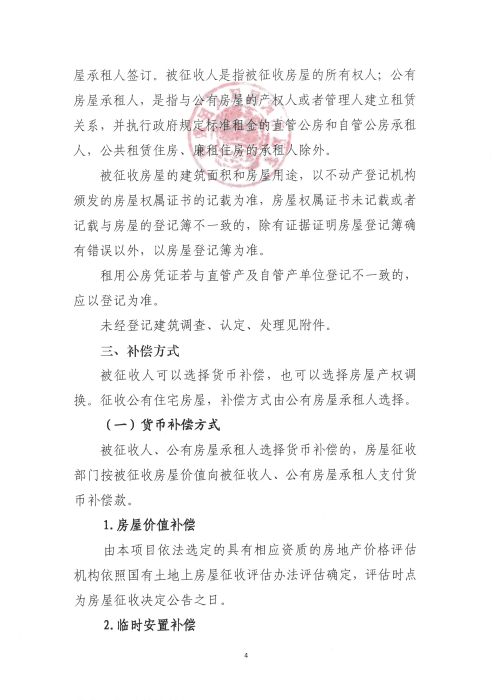 屋承租人签订。被征收人是指被征收房屋的所有权人；公有房屋承租人，是指与公有房屋的产权人或者管理人建立租赁关系，并执行政府规定标准租金的直管公房和自管公房承租人，公共租赁住房、廉租住房的承租人除外。

被征收房屋的建筑面积和房屋用途，以不动产登记机构颁发的房屋权属证书的记载为准，房屋权属证书未记载或者记载与房屋的登记簿不一致的，除有证据证明房屋登记簿确有错误以外，以房屋登记簿为准。

租用公房凭证若与直管产及自管产单位登记不一致的，应以登记为准。

未经登记建筑调查、认定、处理见附件。

三、补偿方式

被征收人可以选择货币补偿，也可以选择房屋产权调换。征收公有住宅房屋，补偿方式由公有房屋承租人选择。

（一）货币补偿方式

被征收人、公有房屋承租人选择货币补偿的，房屋征收部门按被征收房屋价值向被征收人、公有房屋承租人支付货币补偿款。

1.房屋价值补偿

由本项目依法选定的具有相应资质的房地产价格评估机构依照国有土地上房屋征收评估办法评估确定，评估时点为房屋征收决定公告之日。

2.临时安置补偿

4